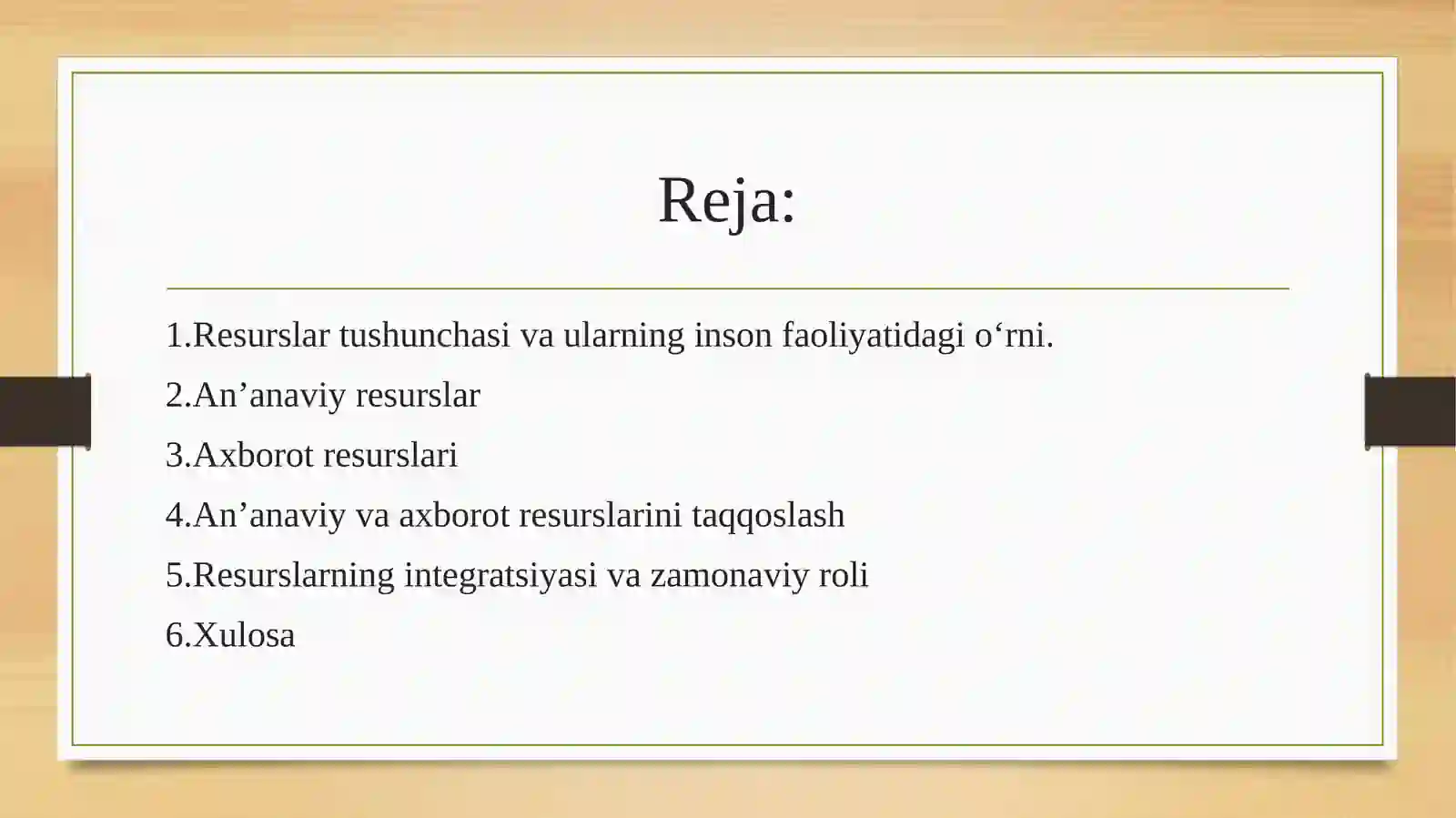 Reja:

1.Resurslar tushunchasi va ularning inson faoliyatidagi o‘rni.

2.An’anaviy resurslar

3.Axborot resurslari

4.An’anaviy va axborot resurslarini taqqoslash

5.Resurslarning integratsiyasi va zamonaviy roli

6.Xulosa